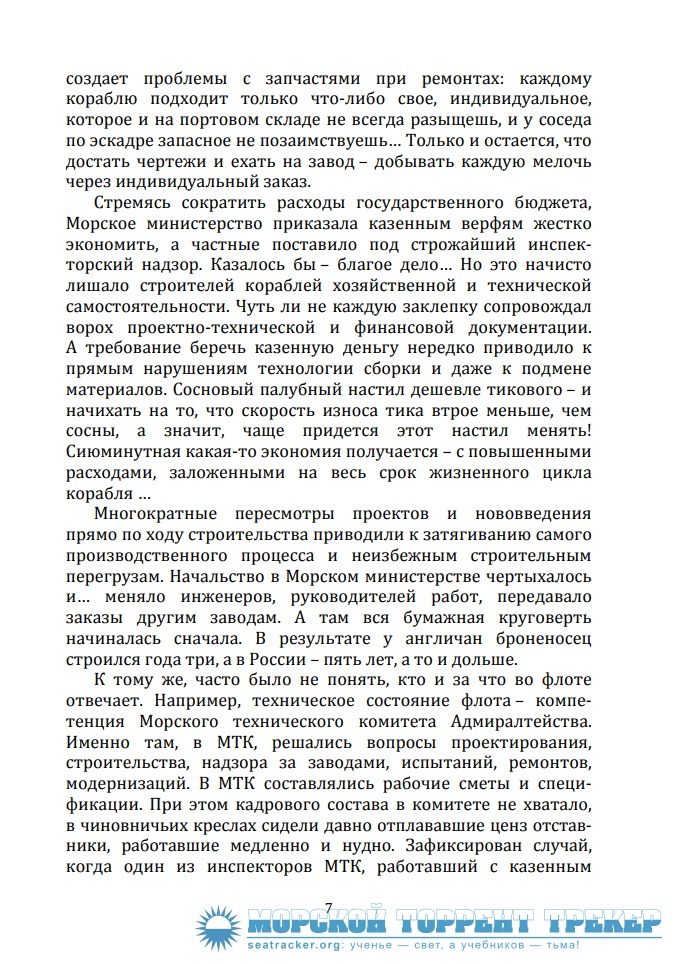 создает проблемы с запчастями при ремонтах: каждому кораблю подходит только что-либо свое, индивидуальное, которое и на портовом складе не всегда разыщешь, и у соседа по эскадре запасное не позаимствуешь… Только и остается, что достать чертежи и ехать на завод – добывать каждую мелочь через индивидуальный заказ.

Стремясь сократить расходы государственного бюджета, Морское министерство приказала казенным верфям жестко экономить, а частные поставило под строжайший инспекторский надзор. Казалось бы – благое дело… Но это начисто лишало строителей кораблей хозяйственной и технической самостоятельности. Чуть ли не каждую заклепку сопровождал ворох проектно-технической и финансовой документации. А требование беречь казенную деньгу нередко приводило к прямым нарушениям технологии сборки и даже к подмене материалов. Сосновый палубный настил дешевле тикового – и начихать на то, что скорость износа тика втрое меньше, чем сосны, а значит, чаще придется этот настил менять! Сиюминутная какая-то экономия получается – с повышенными расходами, заложенными на весь срок жизненного цикла корабля …

Многократные пересмотры проектов и нововведения прямо по ходу строительства приводили к затягиванию самого производственного процесса и неизбежным строительным перегрузам. Начальство в Морском министерстве чертыхалось и… меняло инженеров, руководителей работ, передавало заказы другим заводам. А там вся бумажная круговерть начиналась сначала. В результате у англичан броненосец строился года три, а в России – пять лет, а то и дольше.

К тому же, часто было не понять, кто и за что во флоте отвечает. Например, техническое состояние флота – компетенция Морского технического комитета Адмиралтейства. Именно там, в МТК, решались вопросы проектирования, строительства, надзора за заводами, испытаний, ремонтов, модернизаций. В МТК составлялись рабочие сметы и спецификации. При этом кадрового состава в комитете не хватало, в чиновничьих креслах сидели давно отплававшие ценз отставники, работавшие медленно и нудно. Зафиксирован случай, когда один из инспекторов МТК, работавший с казенным

7

МОРСКОЙ ТОРРЕНТ ТРЕКЕР
seatracker.org: ученье — свет, а учебников — тьма!